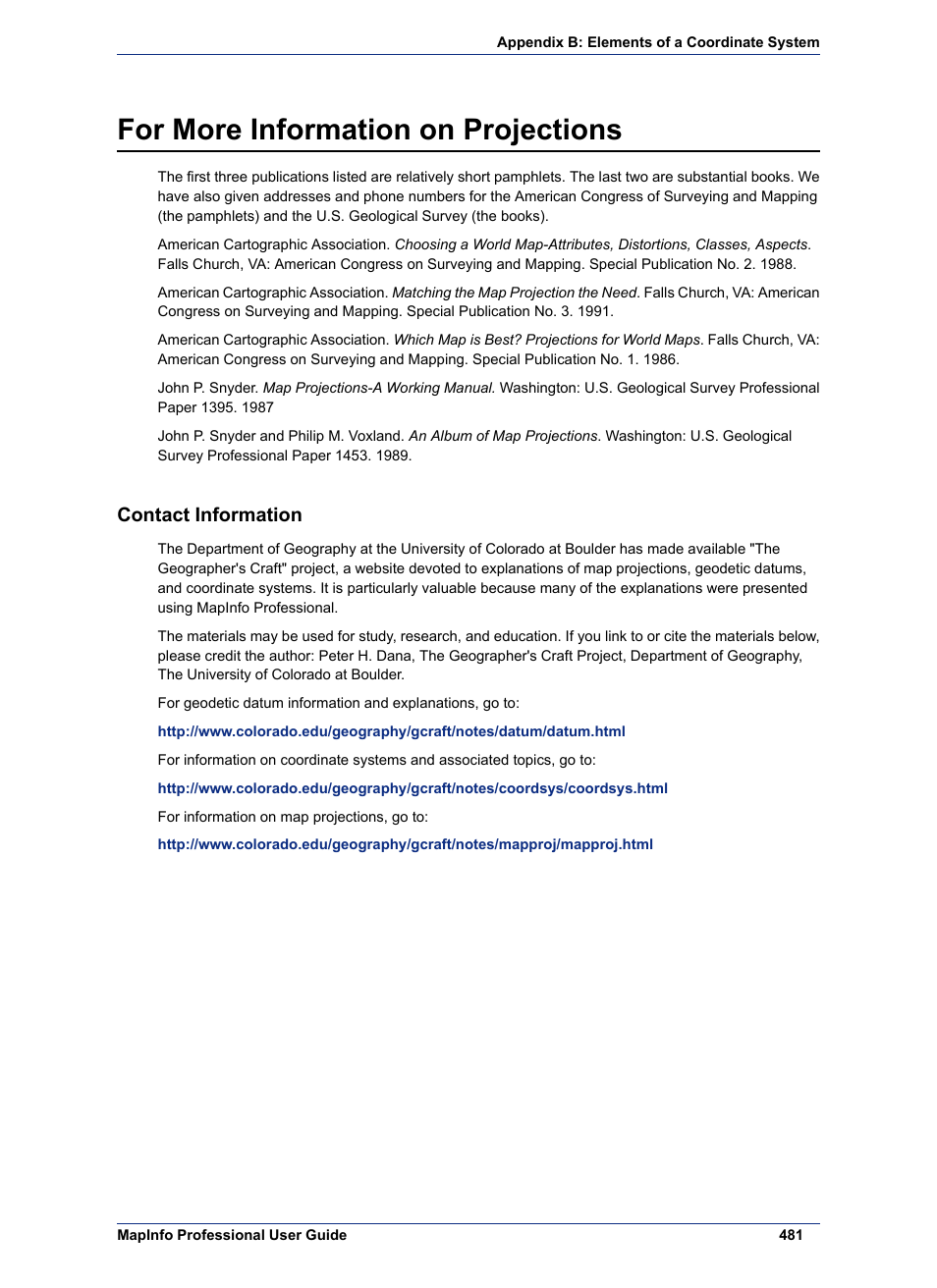 Appendix B: Elements of a Coordinate System

For More Information on Projections

The first three publications listed are relatively short pamphlets. The last two are substantial books. We have also given addresses and phone numbers for the American Congress of Surveying and Mapping (the pamphlets) and the U.S. Geological Survey (the books).

American Cartographic Association. Choosing a World Map-Attributes, Distortions, Classes, Aspects. Falls Church, VA: American Congress on Surveying and Mapping. Special Publication No. 2. 1988.

American Cartographic Association. Matching the Map Projection the Need. Falls Church, VA: American Congress on Surveying and Mapping. Special Publication No. 3. 1991.

American Cartographic Association. Which Map is Best? Projections for World Maps. Falls Church, VA: American Congress on Surveying and Mapping. Special Publication No. 1. 1986.

John P. Snyder. Map Projections-A Working Manual. Washington: U.S. Geological Survey Professional Paper 1395. 1987

John P. Snyder and Philip M. Voxland. An Album of Map Projections. Washington: U.S. Geological Survey Professional Paper 1453. 1989.

Contact Information

The Department of Geography at the University of Colorado at Boulder has made available "The Geographer's Craft" project, a website devoted to explanations of map projections, geodetic datums, and coordinate systems. It is particularly valuable because many of the explanations were presented using MapInfo Professional.

The materials may be used for study, research, and education. If you link to or cite the materials below, please credit the author: Peter H. Dana, The Geographer's Craft Project, Department of Geography, The University of Colorado at Boulder.

For geodetic datum information and explanations, go to:

http://www.colorado.edu/geography/gcraft/notes/datum/datum.html

For information on coordinate systems and associated topics, go to:

http://www.colorado.edu/geography/gcraft/notes/coordsys/coordsys.html

For information on map projections, go to:

http://www.colorado.edu/geography/gcraft/notes/mapproj/mapproj.html

MapInfo Professional User Guide 481